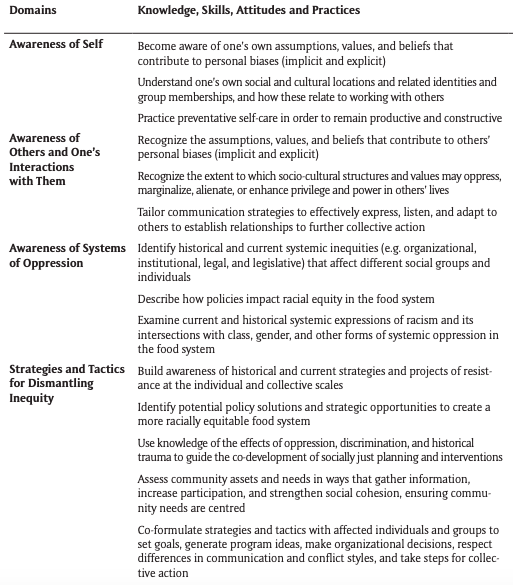 | Domains | Knowledge, Skills, Attitudes and Practices |
|---|---|
| Awareness of Self | Become aware of one's own assumptions, values, and beliefs that contribute to personal biases (implicit and explicit) |
| | Understand one's own social and cultural locations and related identities and group memberships, and how these relate to working with others |
| | Practice preventative self-care in order to remain productive and constructive |
| Awareness of Others and One's Interactions with Them | Recognize the assumptions, values, and beliefs that contribute to others' personal biases (implicit and explicit) |
| | Recognize the extent to which socio-cultural structures and values may oppress, marginalize, alienate, or enhance privilege and power in others' lives |
| | Tailor communication strategies to effectively express, listen, and adapt to others to establish relationships to further collective action |
| Awareness of Systems of Oppression | Identify historical and current systemic inequities (e.g. organizational, institutional, legal, and legislative) that affect different social groups and individuals |
| | Describe how policies impact racial equity in the food system |
| | Examine current and historical systemic expressions of racism and its intersections with class, gender, and other forms of systemic oppression in the food system |
| Strategies and Tactics for Dismantling Inequity | Build awareness of historical and current strategies and projects of resistance at the individual and collective scales |
| | Identify potential policy solutions and strategic opportunities to create a more racially equitable food system |
| | Use knowledge of the effects of oppression, discrimination, and historical trauma to guide the co-development of socially just planning and interventions |
| | Assess community assets and needs in ways that gather information, increase participation, and strengthen social cohesion, ensuring community needs are centred |
| | Co-formulate strategies and tactics with affected individuals and groups to set goals, generate program ideas, make organizational decisions, respect differences in communication and conflict styles, and take steps for collective action |